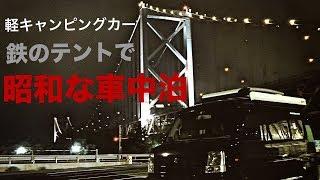 軽キャンピングカー
鉄のテントで
昭和な車中泊